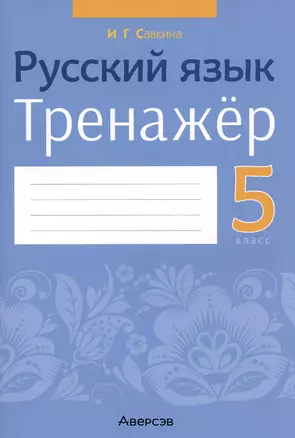 И Г Савкина

Русский язык

Тренажёр

5

класс

Аверсэв